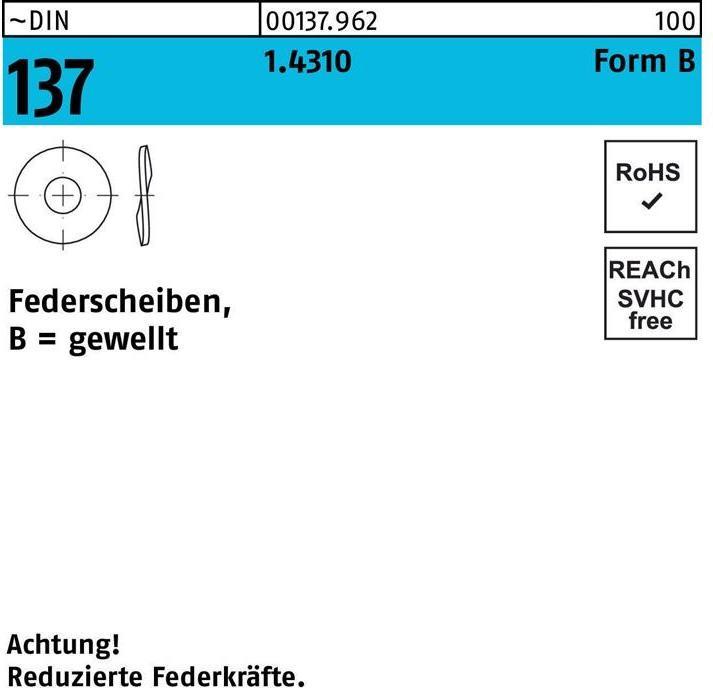 ~DIN 00137.962 100

137 1.4310 Form B

RoHS
✓

REACh
SVHC
free

Federscheiben,
B = gewellt

Achtung!
Reduzierte Federkräfte.